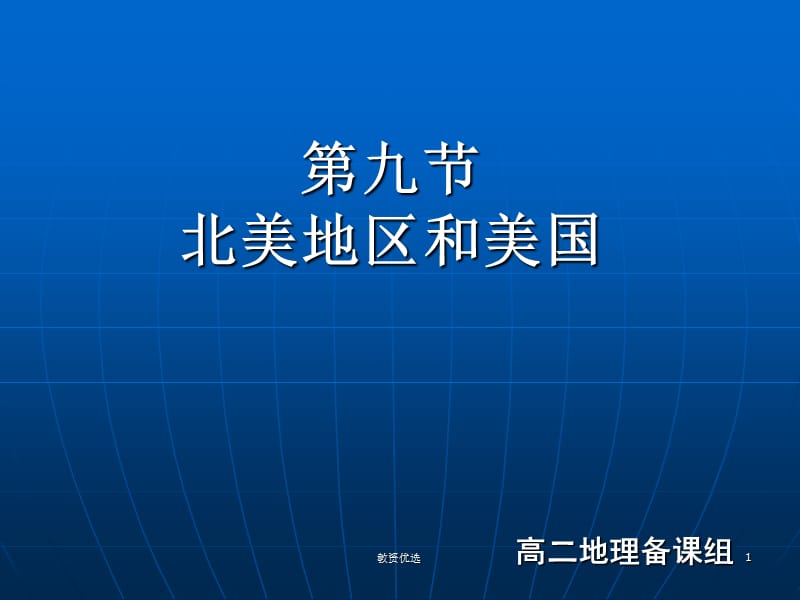 第九节
北美地区和美国

教资优选

高二地理备课组

1